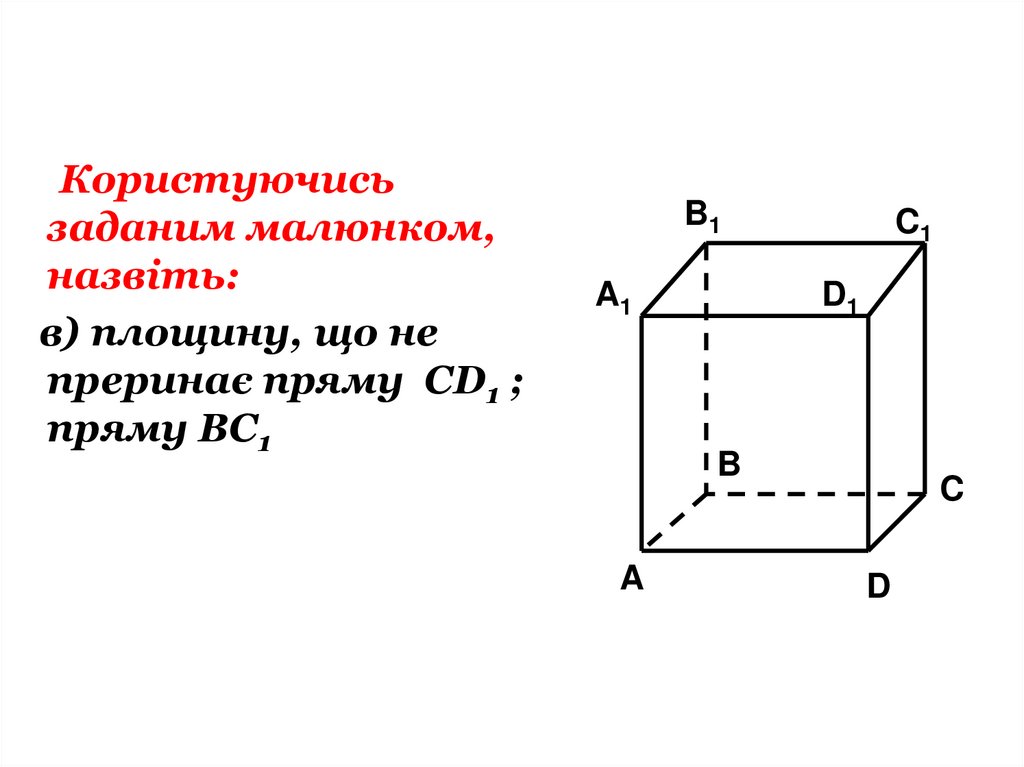 Користуючись заданим малюнком, назвіть:

в) площину, що не преринає пряму $CD_1$ ; пряму $BC_1$

$B_1$
$C_1$
$A_1$
$D_1$
B
C
A
D